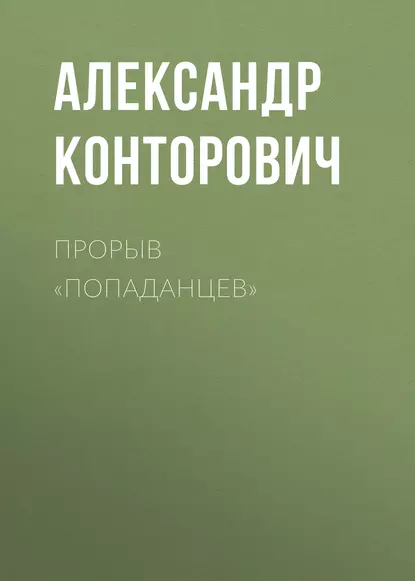 АЛЕКСАНДР КОНТОРОВИЧ

ПРОРЫВ «ПОПАДАНЦЕВ»